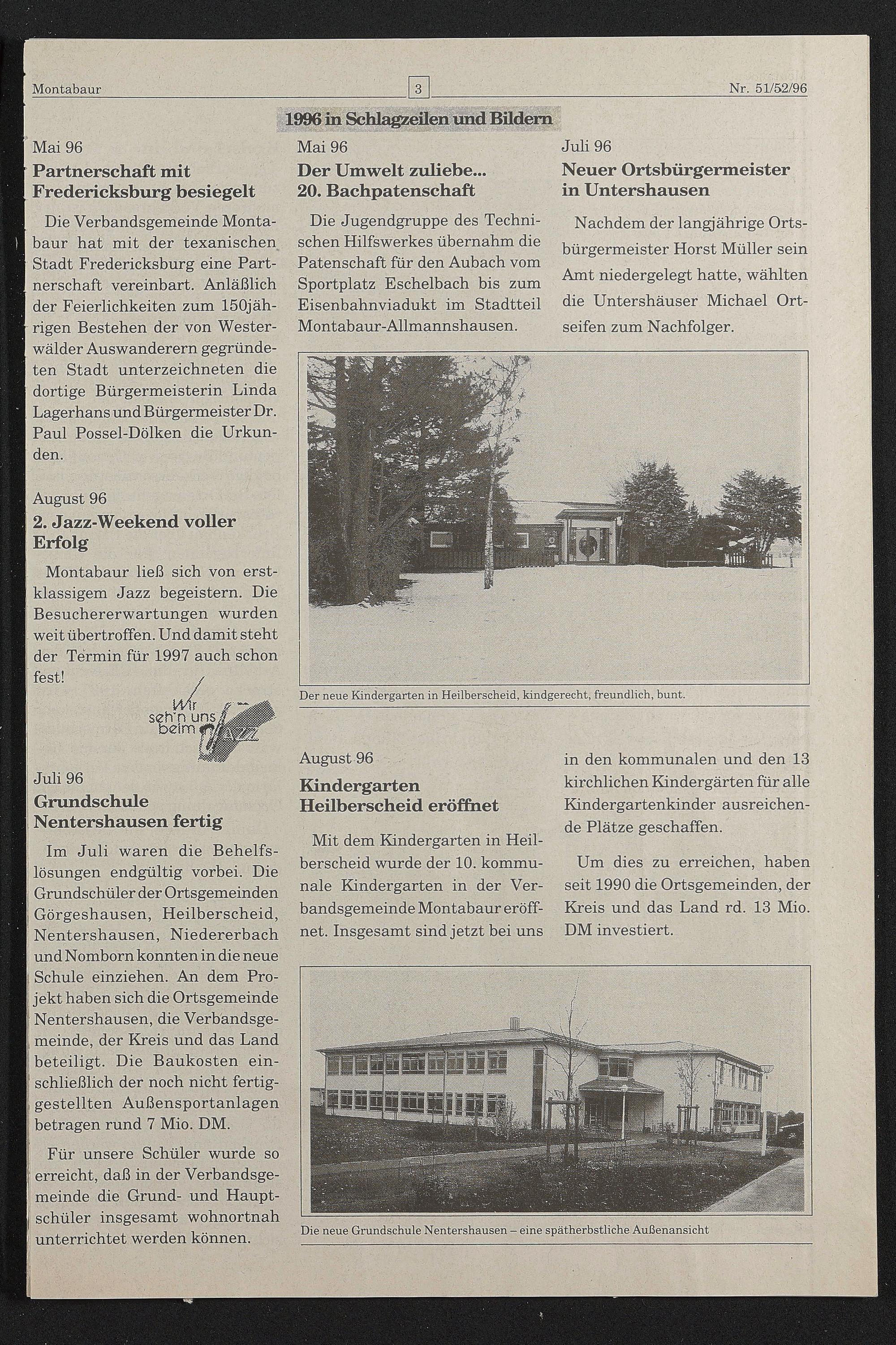 Montabaur 3 Nr. 51/52/96

1996 in Schlagzeilen und Bildern

Mai 96

Partnerschaft mit Fredericksburg besiegelt

Die Verbandsgemeinde Montabaur hat mit der texanischen Stadt Fredericksburg eine Partnerschaft vereinbart. Anläßlich der Feierlichkeiten zum 150jährigen Bestehen der von Westerwälder Auswanderern gegründeten Stadt unterzeichneten die dortige Bürgermeisterin Linda Lagerhans und Bürgermeister Dr. Paul Possel-Dölken die Urkunden.

August 96

2. Jazz-Weekend voller Erfolg

Montabaur ließ sich von erstklassigem Jazz begeistern. Die Besuchererwartungen wurden weit übertroffen. Und damit steht der Termin für 1997 auch schon fest!

Wir seh'n uns beim JAZZ

Juli 96

Grundschule Nentershausen fertig

Im Juli waren die Behelfslösungen endgültig vorbei. Die Grundschüler der Ortsgemeinden Görgeshausen, Heilberscheid, Nentershausen, Niedererbach und Nomborn konnten in die neue Schule einziehen. An dem Projekt haben sich die Ortsgemeinde Nentershausen, die Verbandsgemeinde, der Kreis und das Land beteiligt. Die Baukosten einschließlich der noch nicht fertiggestellten Außensportanlagen betragen rund 7 Mio. DM.

Für unsere Schüler wurde so erreicht, daß in der Verbandsgemeinde die Grund- und Hauptschüler insgesamt wohnortnah unterrichtet werden können.

Mai 96

Der Umwelt zuliebe... 20. Bachpatenschaft

Die Jugendgruppe des Technischen Hilfswerkes übernahm die Patenschaft für den Aubach vom Sportplatz Eschelbach bis zum Eisenbahnviadukt im Stadtteil Montabaur-Allmannshausen.

Juli 96

Neuer Ortsbürgermeister in Untershausen

Nachdem der langjährige Ortsbürgermeister Horst Müller sein Amt niedergelegt hatte, wählten die Untershäuser Michael Ortseifen zum Nachfolger.

Der neue Kindergarten in Heilberscheid, kindgerecht, freundlich, bunt.

August 96

Kindergarten Heilberscheid eröffnet

Mit dem Kindergarten in Heilberscheid wurde der 10. kommunale Kindergarten in der Verbandsgemeinde Montabaur eröffnet. Insgesamt sind jetzt bei uns in den kommunalen und den 13 kirchlichen Kindergärten für alle Kindergartenkinder ausreichende Plätze geschaffen.

Um dies zu erreichen, haben seit 1990 die Ortsgemeinden, der Kreis und das Land rd. 13 Mio. DM investiert.

Die neue Grundschule Nentershausen – eine spätherbstliche Außenansicht